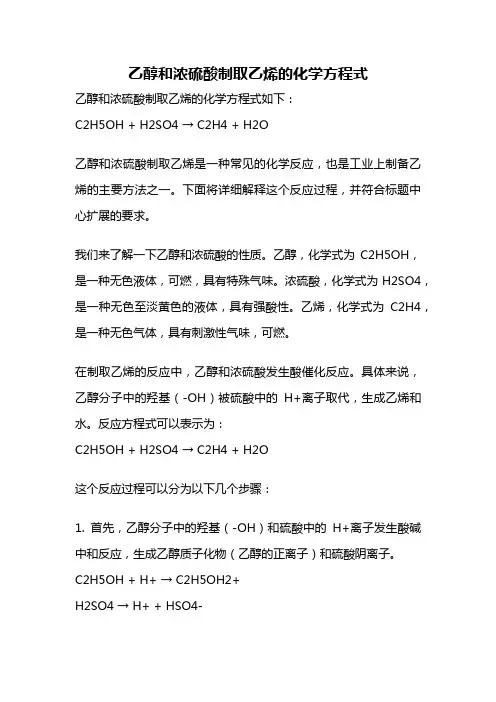 乙醇和浓硫酸制取乙烯的化学方程式

乙醇和浓硫酸制取乙烯的化学方程式如下：

C2H5OH + H2SO4 → C2H4 + H2O

乙醇和浓硫酸制取乙烯是一种常见的化学反应，也是工业上制备乙烯的主要方法之一。下面将详细解释这个反应过程，并符合标题中心扩展的要求。

我们来了解一下乙醇和浓硫酸的性质。乙醇，化学式为 C2H5OH，是一种无色液体，可燃，具有特殊气味。浓硫酸，化学式为 H2SO4，是一种无色至淡黄色的液体，具有强酸性。乙烯，化学式为 C2H4，是一种无色气体，具有刺激性气味，可燃。

在制取乙烯的反应中，乙醇和浓硫酸发生酸催化反应。具体来说，乙醇分子中的羟基（-OH）被硫酸中的 H+离子取代，生成乙烯和水。反应方程式可以表示为：

C2H5OH + H2SO4 → C2H4 + H2O

这个反应过程可以分为以下几个步骤：

1. 首先，乙醇分子中的羟基（-OH）和硫酸中的 H+离子发生酸碱中和反应，生成乙醇质子化物（乙醇的正离子）和硫酸阴离子。

C2H5OH + H+ → C2H5OH2+

H2SO4 → H+ + HSO4-